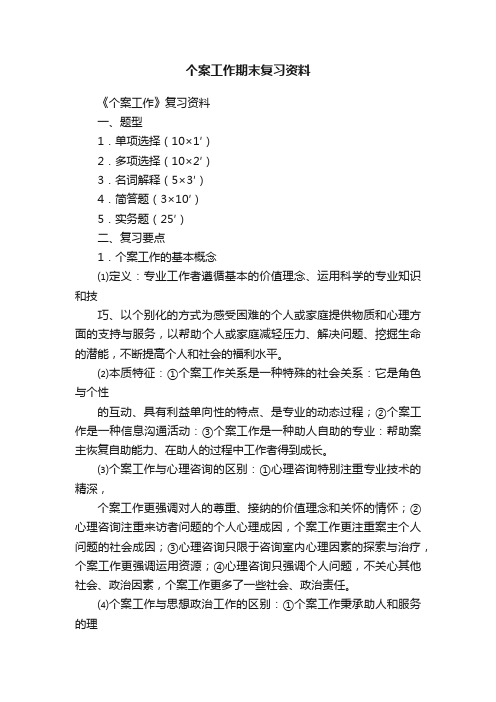 个案工作期末复习资料

《个案工作》复习资料

一、题型

1．单项选择（10×1′）

2．多项选择（10×2′）

3．名词解释（5×3′）

4．简答题（3×10′）

5．实务题（25′）

二、复习要点

1．个案工作的基本概念

⑴定义：专业工作者遵循基本的价值理念、运用科学的专业知识和技

巧、以个别化的方式为感受困难的个人或家庭提供物质和心理方面的支持与服务，以帮助个人或家庭减轻压力、解决问题、挖掘生命的潜能，不断提高个人和社会的福利水平。

⑵本质特征：①个案工作关系是一种特殊的社会关系：它是角色与个性

的互动、具有利益单向性的特点、是专业的动态过程；②个案工作是一种信息沟通活动：③个案工作是一种助人自助的专业：帮助案主恢复自助能力、在助人的过程中工作者得到成长。

⑶个案工作与心理咨询的区别：①心理咨询特别注重专业技术的精深，

个案工作更强调对人的尊重、接纳的价值理念和关怀的情怀；②心理咨询注重来访者问题的个人心理成因，个案工作更注重案主个人问题的社会成因；③心理咨询只限于咨询室内心理因素的探索与治疗，个案工作更强调运用资源；④心理咨询只强调个人问题，不关心其他社会、政治因素，个案工作更多了一些社会、政治责任。

⑷个案工作与思想政治工作的区别：①个案工作秉承助人和服务的理